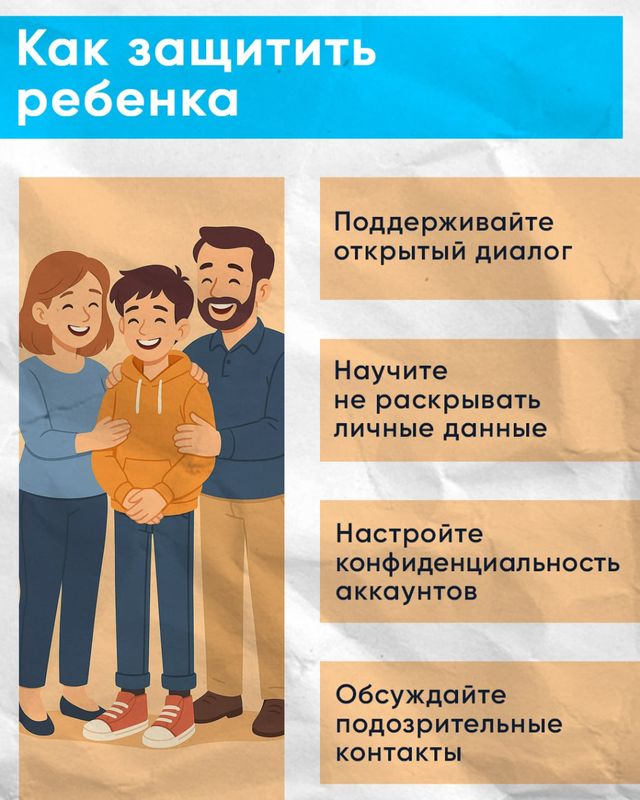 Как защитить ребенка

Поддерживайте открытый диалог

Научите не раскрывать личные данные

Настройте конфиденциальность аккаунтов

Обсуждайте подозрительные контакты